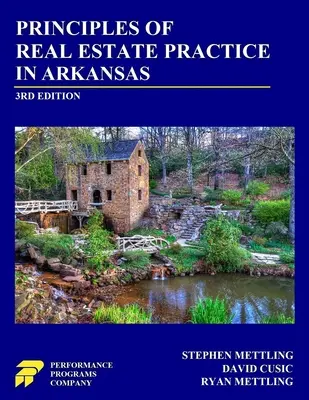 PRINCIPLES OF
REAL ESTATE PRACTICE
IN ARKANSAS

3RD EDITION

PERFORMANCE
PROGRAMS
COMPANY

STEPHEN METTLING
DAVID CUSIC
RYAN METTLING